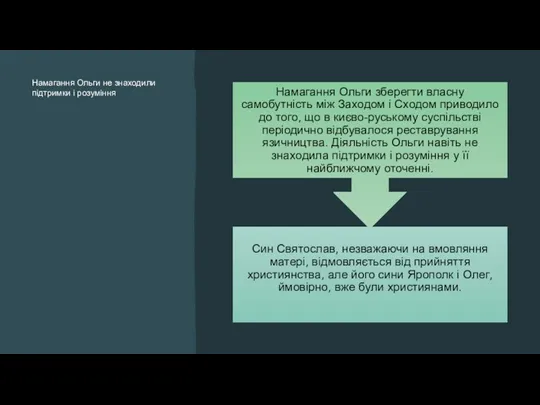 Намагання Ольги не знаходили підтримки і розуміння

Намагання Ольги зберегти власну самобутність між Заходом і Сходом приводило до того, що в києво-руському суспільстві періодично відбувалося реставрування язичництва. Діяльність Ольги навіть не знаходила підтримки і розуміння у її найближчому оточенні.

Син Святослав, незважаючи на вмовляння матері, відмовляється від прийняття християнства, але його сини Ярополк і Олег, ймовірно, вже були християнами.